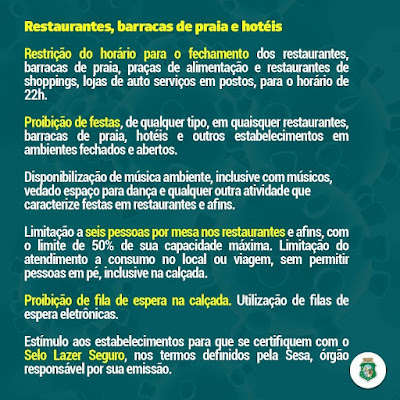 Restaurantes, barracas de praia e hotéis

Restrição do horário para o fechamento dos restaurantes, barracas de praia, praças de alimentação e restaurantes de shoppings, lojas de auto serviços em postos, para o horário de 22h.

Proibição de festas, de qualquer tipo, em quaisquer restaurantes, barracas de praia, hotéis e outros estabelecimentos em ambientes fechados e abertos.

Disponibilização de música ambiente, inclusive com músicos, vedado espaço para dança e qualquer outra atividade que caracterize festas em restaurantes e afins.

Limitação a seis pessoas por mesa nos restaurantes e afins, com o limite de 50% de sua capacidade máxima. Limitação do atendimento a consumo no local ou viagem, sem permitir pessoas em pé, inclusive na calçada.

Proibição de fila de espera na calçada. Utilização de filas de espera eletrônicas.

Estímulo aos estabelecimentos para que se certifiquem com o Selo Lazer Seguro, nos termos definidos pela Sesa, órgão responsável por sua emissão.